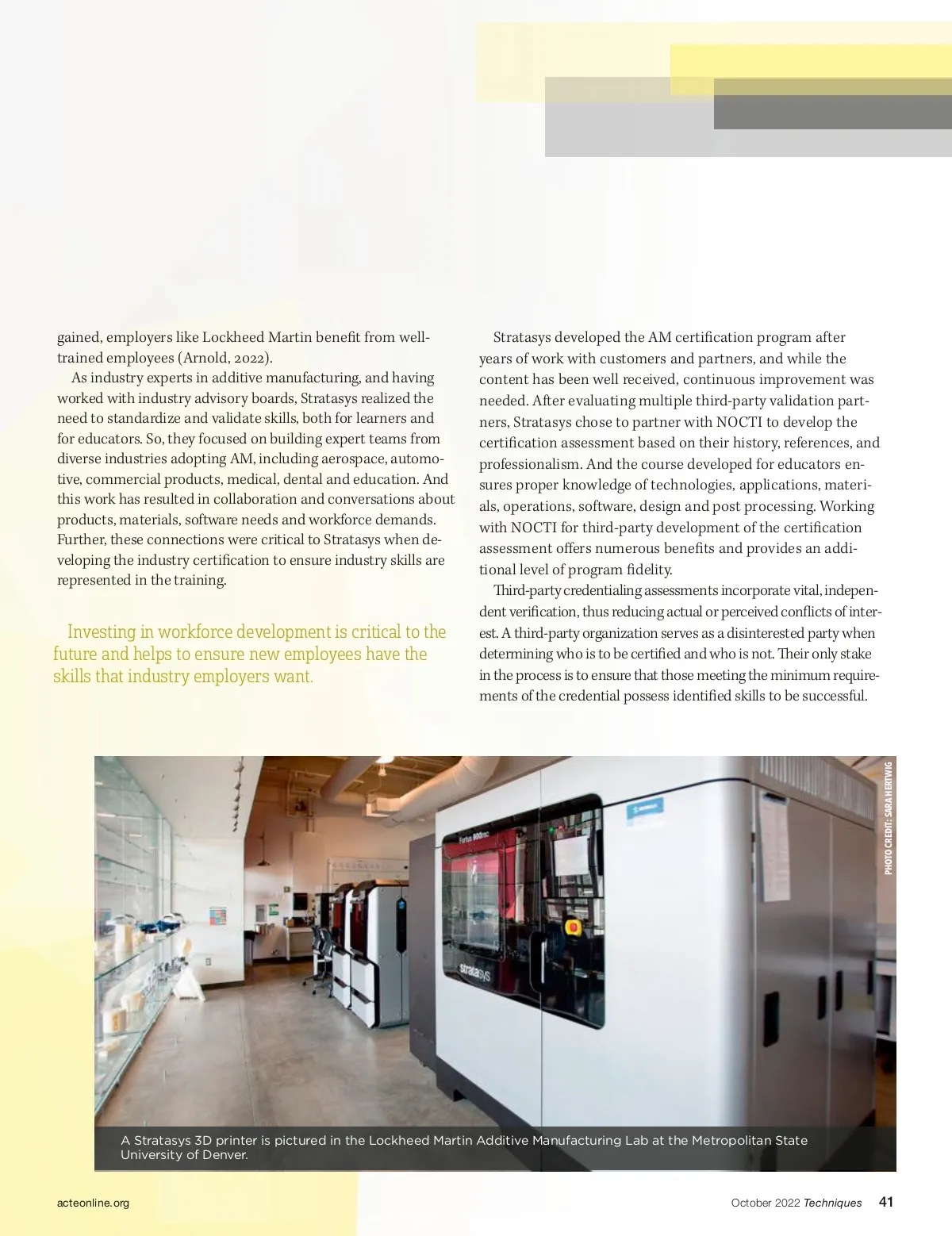 gained, employers like Lockheed Martin benefit from well-trained employees (Arnold, 2022).

As industry experts in additive manufacturing, and having worked with industry advisory boards, Stratasys realized the need to standardize and validate skills, both for learners and for educators. So, they focused on building expert teams from diverse industries adopting AM, including aerospace, automotive, commercial products, medical, dental and education. And this work has resulted in collaboration and conversations about products, materials, software needs and workforce demands. Further, these connections were critical to Stratasys when developing the industry certification to ensure industry skills are represented in the training.

Investing in workforce development is critical to the future and helps to ensure new employees have the skills that industry employers want.

Stratasys developed the AM certification program after years of work with customers and partners, and while the content has been well received, continuous improvement was needed. After evaluating multiple third-party validation partners, Stratasys chose to partner with NOCTI to develop the certification assessment based on their history, references, and professionalism. And the course developed for educators ensures proper knowledge of technologies, applications, materials, operations, software, design and post processing. Working with NOCTI for third-party development of the certification assessment offers numerous benefits and provides an additional level of program fidelity.

Third-party credentialing assessments incorporate vital, independent verification, thus reducing actual or perceived conflicts of interest. A third-party organization serves as a disinterested party when determining who is to be certified and who is not. Their only stake in the process is to ensure that those meeting the minimum requirements of the credential possess identified skills to be successful.

PHOTO CREDIT: SARA HERTWIG

Fortus 900mc

stratasys

A Stratasys 3D printer is pictured in the Lockheed Martin Additive Manufacturing Lab at the Metropolitan State University of Denver.

acteonline.org

October 2022 Techniques 41